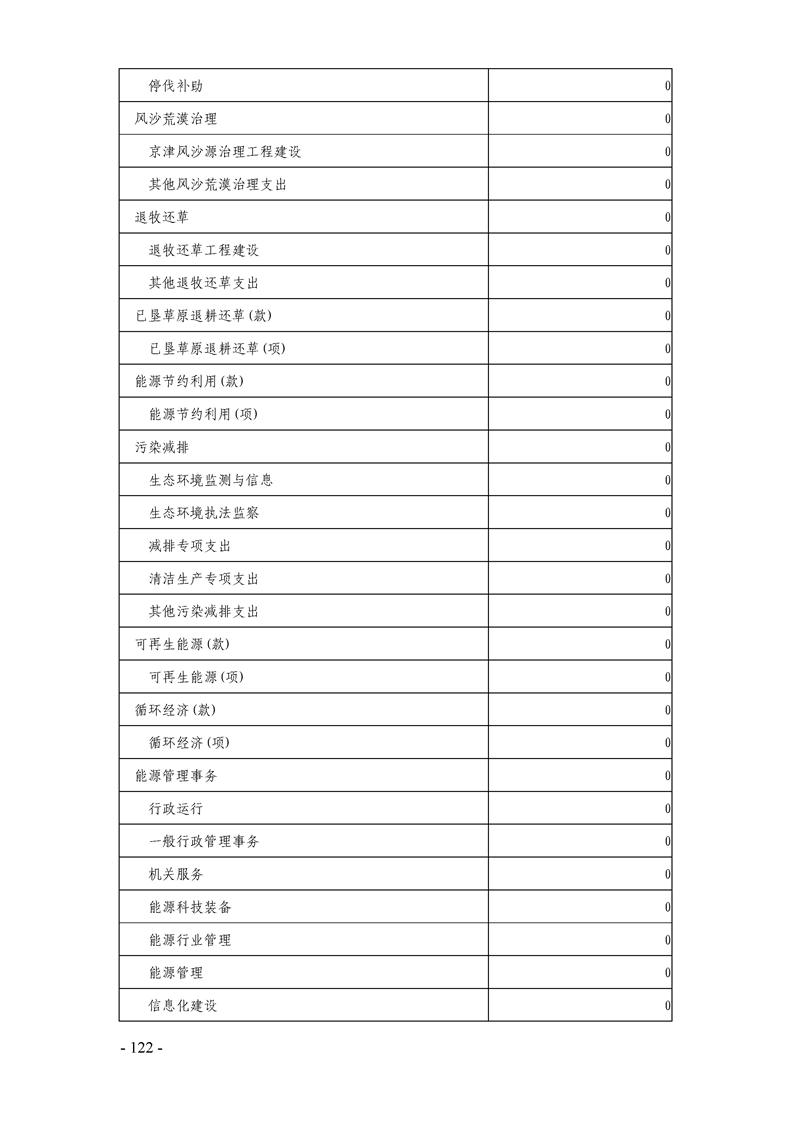 | | |
|---|---|
| 停伐补助 | 0 |
| 风沙荒漠治理 | 0 |
| 京津风沙源治理工程建设 | 0 |
| 其他风沙荒漠治理支出 | 0 |
| 退牧还草 | 0 |
| 退牧还草工程建设 | 0 |
| 其他退牧还草支出 | 0 |
| 已垦草原退耕还草(款) | 0 |
| 已垦草原退耕还草(项) | 0 |
| 能源节约利用(款) | 0 |
| 能源节约利用(项) | 0 |
| 污染减排 | 0 |
| 生态环境监测与信息 | 0 |
| 生态环境执法监察 | 0 |
| 减排专项支出 | 0 |
| 清洁生产专项支出 | 0 |
| 其他污染减排支出 | 0 |
| 可再生能源(款) | 0 |
| 可再生能源(项) | 0 |
| 循环经济(款) | 0 |
| 循环经济(项) | 0 |
| 能源管理事务 | 0 |
| 行政运行 | 0 |
| 一般行政管理事务 | 0 |
| 机关服务 | 0 |
| 能源科技装备 | 0 |
| 能源行业管理 | 0 |
| 能源管理 | 0 |
| 信息化建设 | 0 |

- 122 -